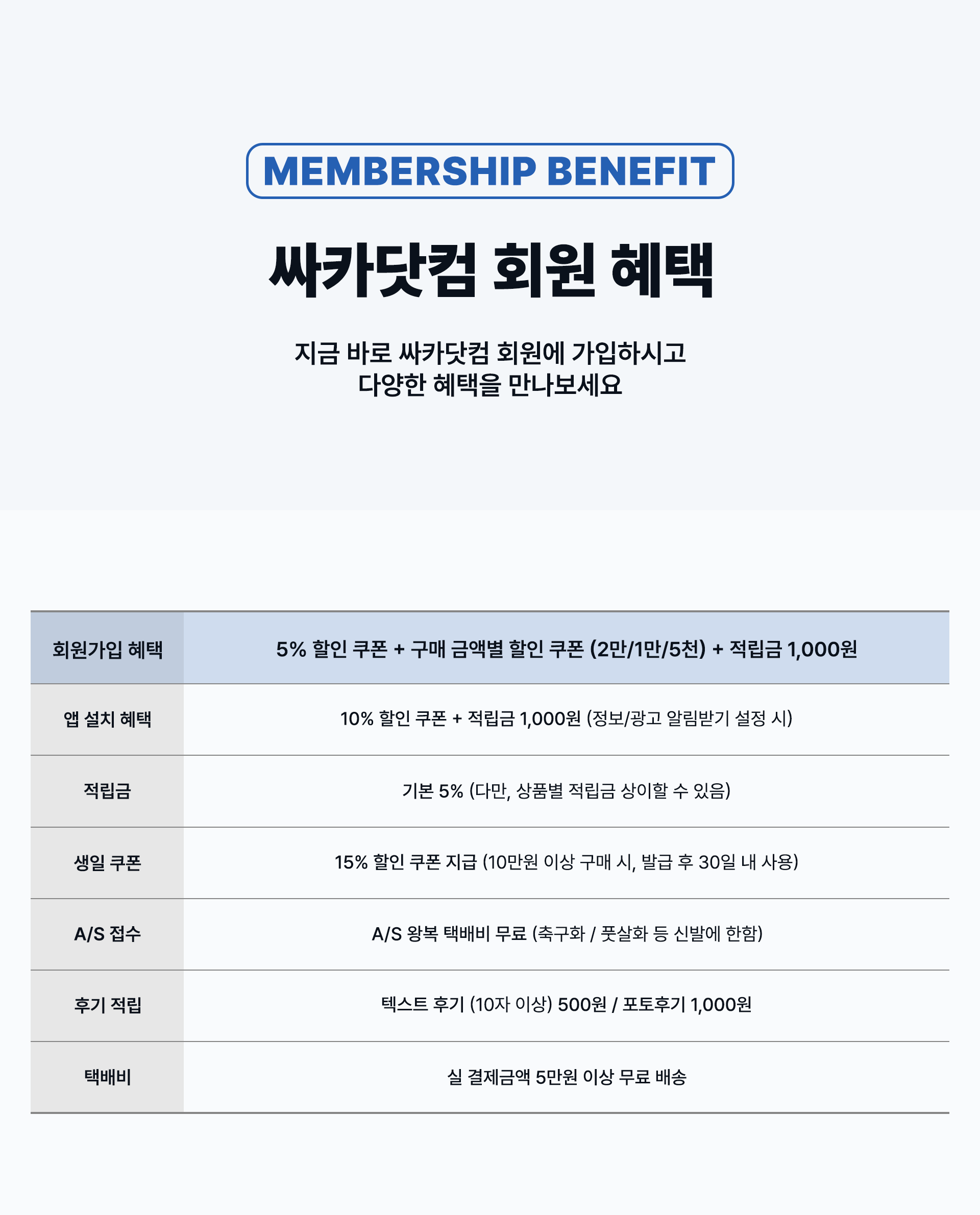 MEMBERSHIP BENEFIT

싸카닷컴 회원 혜택

지금 바로 싸카닷컴 회원에 가입하시고
다양한 혜택을 만나보세요

| 회원가입 혜택 | 5% 할인 쿠폰 + 구매 금액별 할인 쿠폰 (2만/1만/5천) + 적립금 1,000원 |
|---|---|
| 앱 설치 혜택 | 10% 할인 쿠폰 + 적립금 1,000원 (정보/광고 알림받기 설정 시) |
| 적립금 | 기본 5% (다만, 상품별 적립금 상이할 수 있음) |
| 생일 쿠폰 | 15% 할인 쿠폰 지급 (10만원 이상 구매 시, 발급 후 30일 내 사용) |
| A/S 접수 | A/S 왕복 택배비 무료 (축구화 / 풋살화 등 신발에 한함) |
| 후기 적립 | 텍스트 후기 (10자 이상) 500원 / 포토후기 1,000원 |
| 택배비 | 실 결제금액 5만원 이상 무료 배송 |